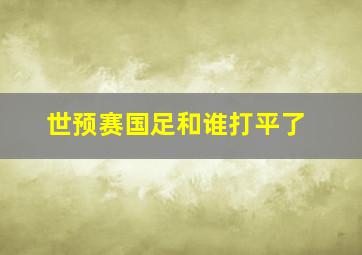 世预赛国足和谁打平了